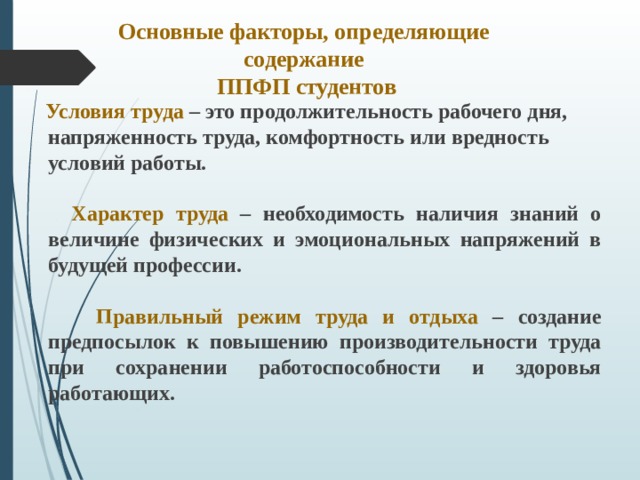 Основные факторы, определяющие содержание ППФП студентов

Условия труда – это продолжительность рабочего дня, напряженность труда, комфортность или вредность условий работы.

Характер труда – необходимость наличия знаний о величине физических и эмоциональных напряжений в будущей профессии.

Правильный режим труда и отдыха – создание предпосылок к повышению производительности труда при сохранении работоспособности и здоровья работающих.